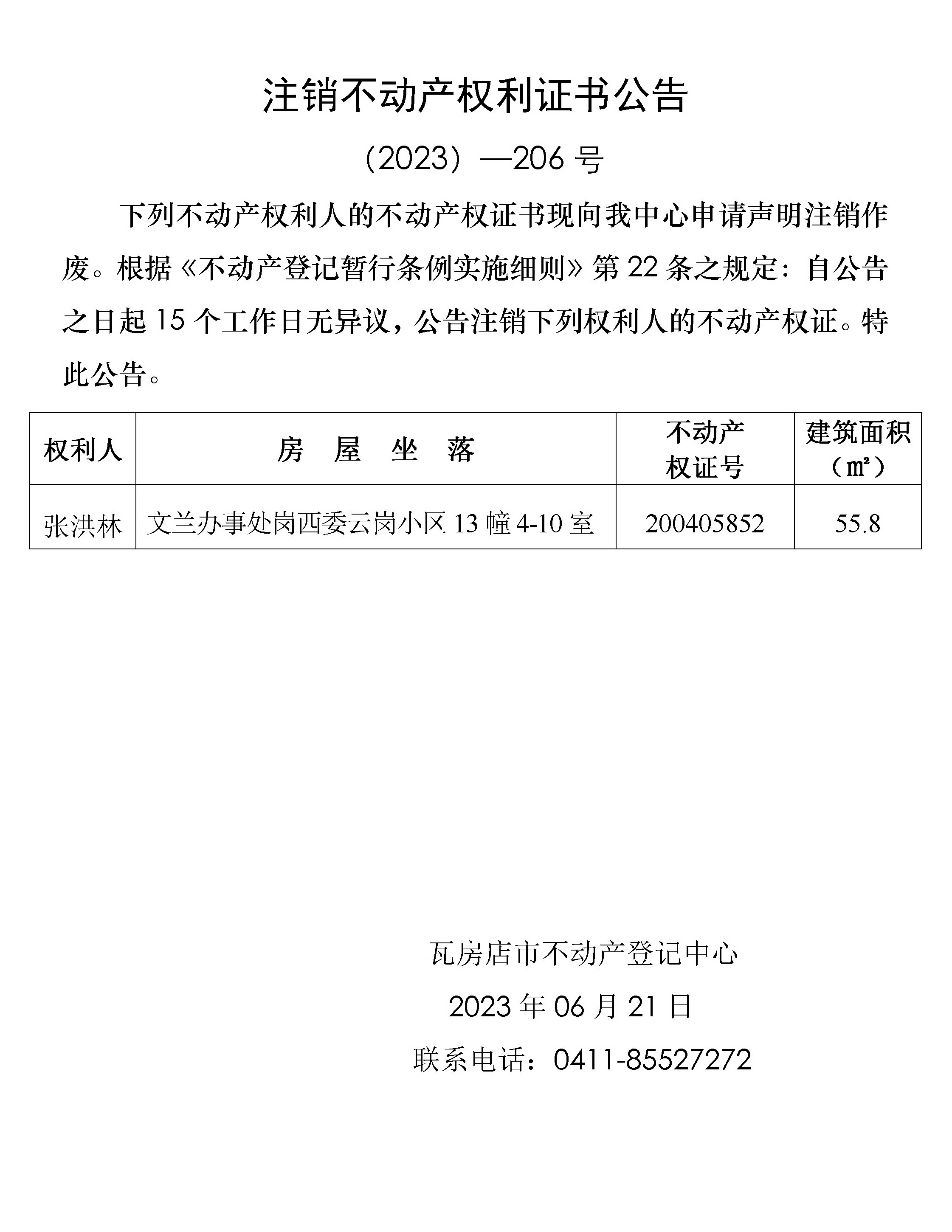 注销不动产权利证书公告

（2023）—206 号

下列不动产权利人的不动产权证书现向我中心申请声明注销作废。根据《不动产登记暂行条例实施细则》第 22 条之规定：自公告之日起 15 个工作日无异议，公告注销下列权利人的不动产权证。特此公告。

| 权利人 | 房　屋　坐　落 | 不动产权证号 | 建筑面积（㎡） |
|---|---|---|---|
| 张洪林 | 文兰办事处岗西委云岗小区 13 幢 4-10 室 | 200405852 | 55.8 |

瓦房店市不动产登记中心

2023 年 06 月 21 日

联系电话：0411-85527272